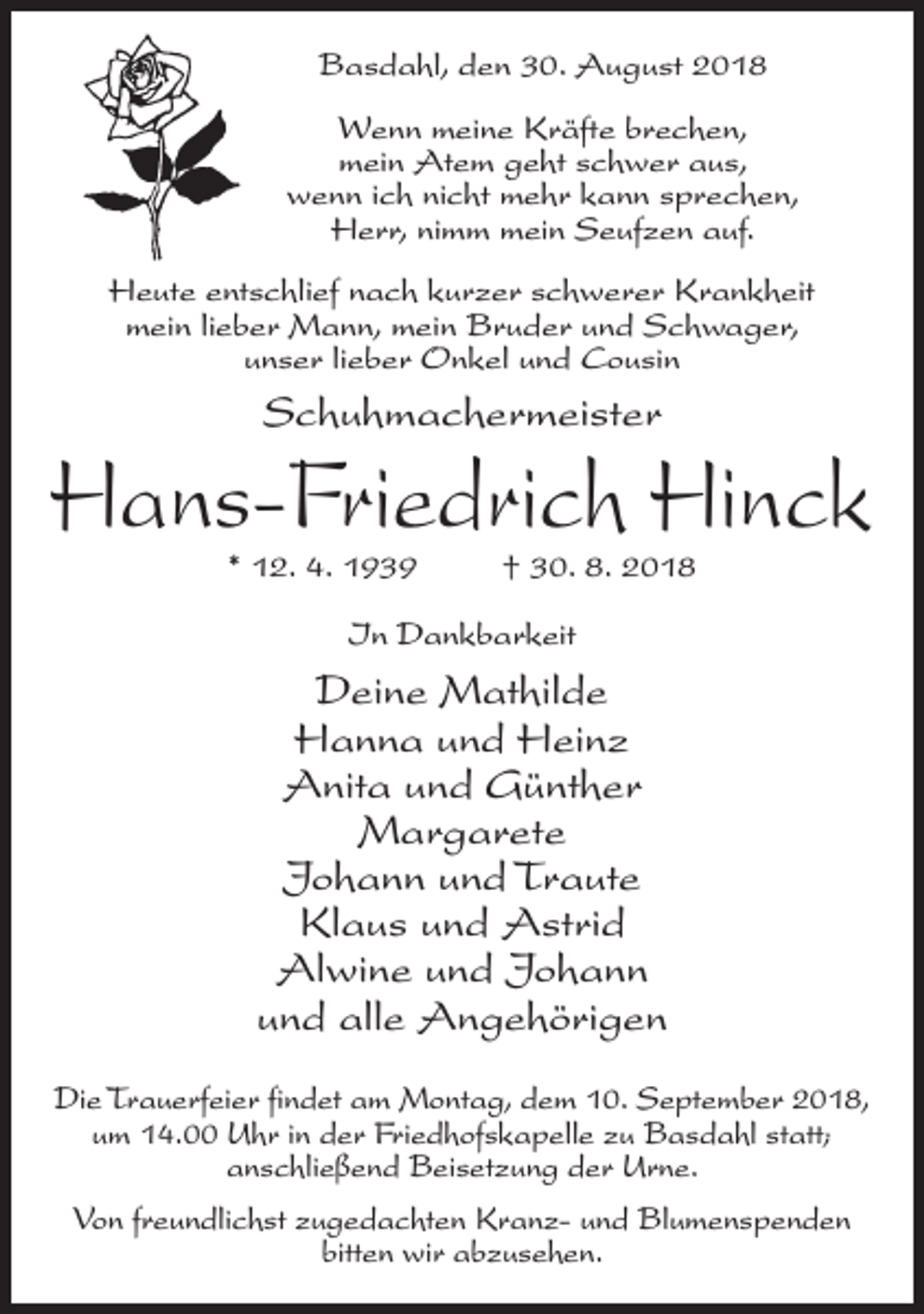 Basdahl, den 30. August 2018

Wenn meine Kräfte brechen,
mein Atem geht schwer aus,
wenn ich nicht mehr kann sprechen,
Herr, nimm mein Seufzen auf.

Heute entschlief nach kurzer schwerer Krankheit
mein lieber Mann, mein Bruder und Schwager,
unser lieber Onkel und Cousin

Schuhmachermeister

Hans-Friedrich Hinck

* 12. 4. 1939 † 30. 8. 2018

In Dankbarkeit

Deine Mathilde
Hanna und Heinz
Anita und Günther
Margarete
Johann und Traute
Klaus und Astrid
Alwine und Johann
und alle Angehörigen

Die Trauerfeier findet am Montag, dem 10. September 2018, um 14.00 Uhr in der Friedhofskapelle zu Basdahl statt; anschließend Beisetzung der Urne.

Von freundlichst zugedachten Kranz- und Blumenspenden bitten wir abzusehen.